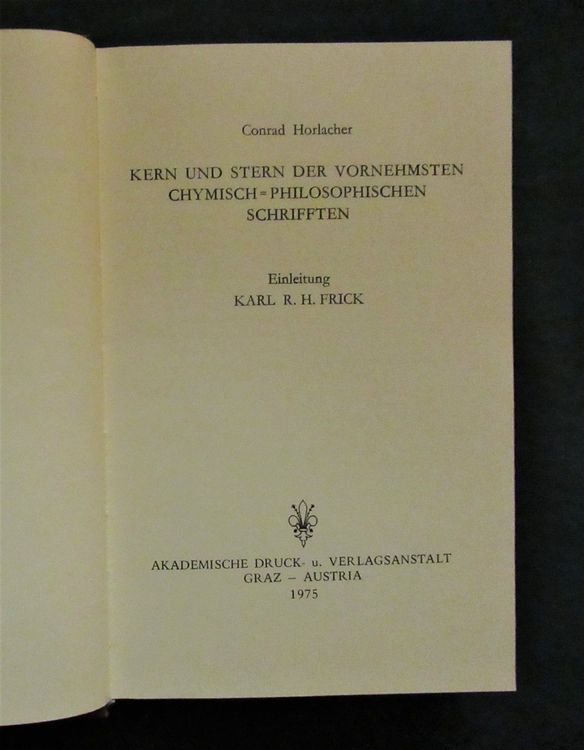 Conrad Horlacher

KERN UND STERN DER VORNEHMSTEN
CHYMISCH=PHILOSOPHISCHEN
SCHRIFFTEN

Einleitung
KARL R. H. FRICK

AKADEMISCHE DRUCK- u. VERLAGSANSTALT
GRAZ – AUSTRIA
1975